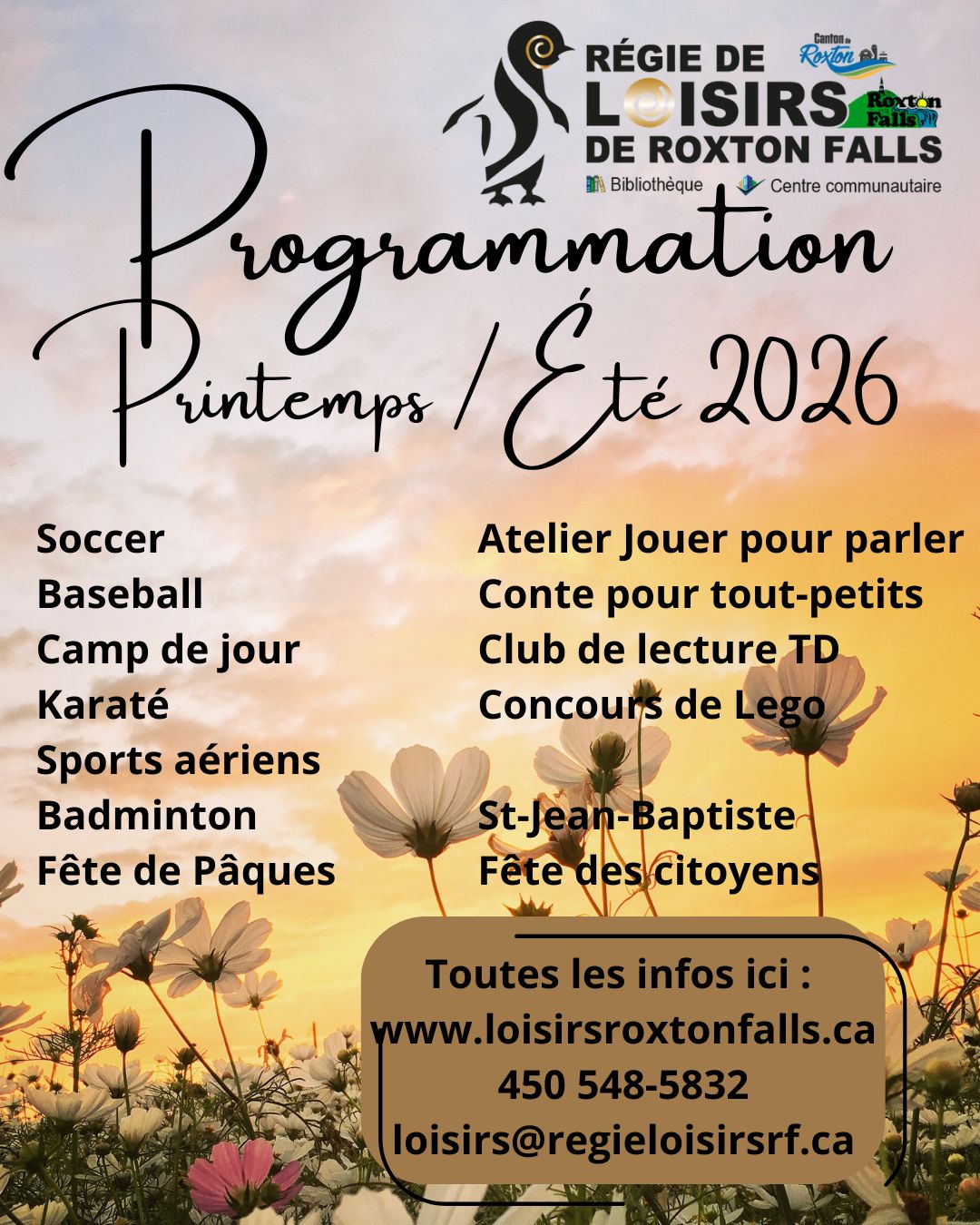 RÉGIE DE
LOISIRS
DE ROXTON FALLS

Canton de Roxton

Roxton Falls

Bibliothèque
Centre communautaire

Programmation
Printemps / Été 2026

Soccer
Baseball
Camp de jour
Karaté
Sports aériens
Badminton
Fête de Pâques

Atelier Jouer pour parler
Conte pour tout-petits
Club de lecture TD
Concours de Lego

St-Jean-Baptiste
Fête des citoyens

Toutes les infos ici :
www.loisirsroxtonfalls.ca
450 548-5832
loisirs@regieloisirsrf.ca